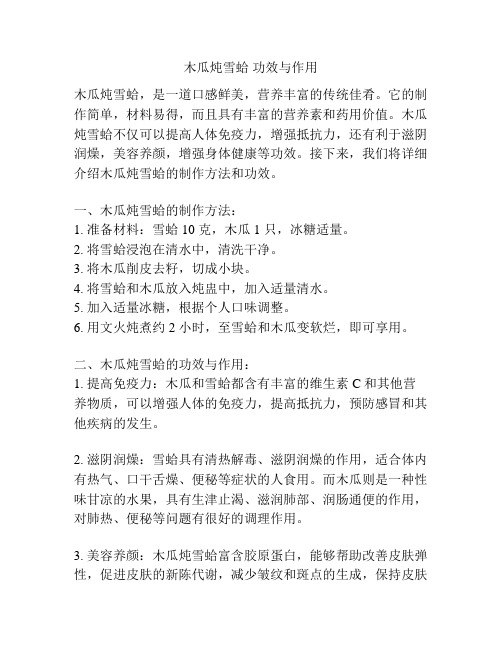 木瓜炖雪蛤 功效与作用

木瓜炖雪蛤，是一道口感鲜美，营养丰富的传统佳肴。它的制作简单，材料易得，而且具有丰富的营养素和药用价值。木瓜炖雪蛤不仅可以提高人体免疫力，增强抵抗力，还有利于滋阴润燥，美容养颜，增强身体健康等功效。接下来，我们将详细介绍木瓜炖雪蛤的制作方法和功效。

一、木瓜炖雪蛤的制作方法：
1. 准备材料：雪蛤 10 克，木瓜 1 只，冰糖适量。
2. 将雪蛤浸泡在清水中，清洗干净。
3. 将木瓜削皮去籽，切成小块。
4. 将雪蛤和木瓜放入炖盅中，加入适量清水。
5. 加入适量冰糖，根据个人口味调整。
6. 用文火炖煮约 2 小时，至雪蛤和木瓜变软烂，即可享用。

二、木瓜炖雪蛤的功效与作用：
1. 提高免疫力：木瓜和雪蛤都含有丰富的维生素 C 和其他营养物质，可以增强人体的免疫力，提高抵抗力，预防感冒和其他疾病的发生。

2. 滋阴润燥：雪蛤具有清热解毒、滋阴润燥的作用，适合体内有热气、口干舌燥、便秘等症状的人食用。而木瓜则是一种性味甘凉的水果，具有生津止渴、滋润肺部、润肠通便的作用，对肺热、便秘等问题有很好的调理作用。

3. 美容养颜：木瓜炖雪蛤富含胶原蛋白，能够帮助改善皮肤弹性，促进皮肤的新陈代谢，减少皱纹和斑点的生成，保持皮肤